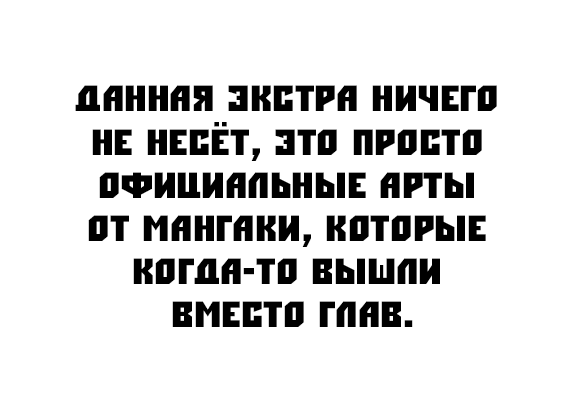 ДАННАЯ ЭКСТРА НИЧЕГО НЕ НЕСЁТ, ЭТО ПРОСТО ОФИЦИАЛЬНЫЕ АРТЫ ОТ МАНГАКИ, КОТОРЫЕ КОГДА-ТО ВЫШЛИ ВМЕСТО ГЛАВ.